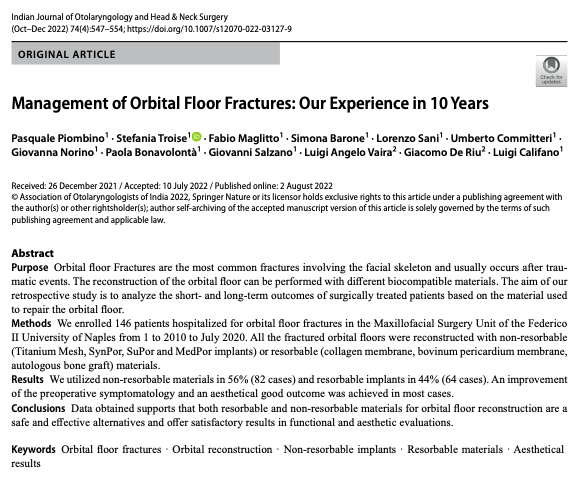 Indian Journal of Otolaryngology and Head & Neck Surgery
(Oct–Dec 2022) 74(4):547–554; https://doi.org/10.1007/s12070-022-03127-9

ORIGINAL ARTICLE

Check for updates

Management of Orbital Floor Fractures: Our Experience in 10 Years

Pasquale Piombino$^1$ · Stefania Troise$^1$ · Fabio Maglitto$^1$ · Simona Barone$^1$ · Lorenzo Sani$^1$ · Umberto Committeri$^1$ · Giovanna Norino$^1$ · Paola Bonavolontà$^1$ · Giovanni Salzano$^1$ · Luigi Angelo Vaira$^2$ · Giacomo De Riu$^2$ · Luigi Califano$^1$

Received: 26 December 2021 / Accepted: 10 July 2022 / Published online: 2 August 2022
© Association of Otolaryngologists of India 2022, Springer Nature or its licensor holds exclusive rights to this article under a publishing agreement with the author(s) or other rightsholder(s); author self-archiving of the accepted manuscript version of this article is solely governed by the terms of such publishing agreement and applicable law.

Abstract
Purpose Orbital floor Fractures are the most common fractures involving the facial skeleton and usually occurs after traumatic events. The reconstruction of the orbital floor can be performed with different biocompatible materials. The aim of our retrospective study is to analyze the short- and long-term outcomes of surgically treated patients based on the material used to repair the orbital floor.
Methods We enrolled 146 patients hospitalized for orbital floor fractures in the Maxillofacial Surgery Unit of the Federico II University of Naples from 1 to 2010 to July 2020. All the fractured orbital floors were reconstructed with non-resorbable (Titanium Mesh, SynPor, SuPor and MedPor implants) or resorbable (collagen membrane, bovinum pericardium membrane, autologous bone graft) materials.
Results We utilized non-resorbable materials in 56% (82 cases) and resorbable implants in 44% (64 cases). An improvement of the preoperative symptomatology and an aesthetical good outcome was achieved in most cases.
Conclusions Data obtained supports that both resorbable and non-resorbable materials for orbital floor reconstruction are a safe and effective alternatives and offer satisfactory results in functional and aesthetic evaluations.

Keywords Orbital floor fractures · Orbital reconstruction · Non-resorbable implants · Resorbable materials · Aesthetical results